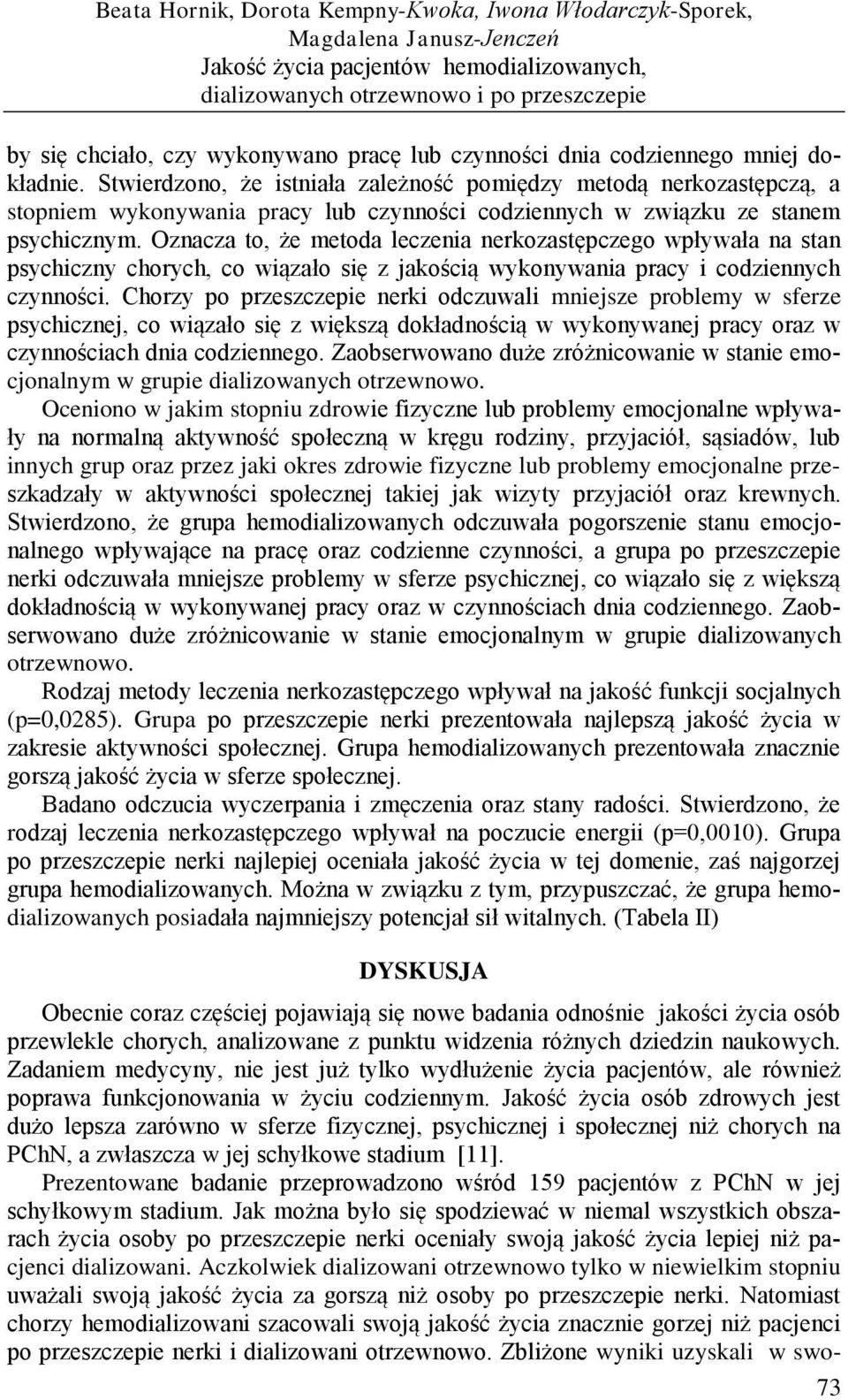 Beata Hornik, Dorota Kempny-Kwoka, Iwona Włodarczyk-Sporek, Magdalena Janusz-Jenczeń
Jakość życia pacjentów hemodializowanych, dializowanych otrzewnowo i po przeszczepie

by się chciało, czy wykonywano pracę lub czynności dnia codziennego mniej dokładnie. Stwierdzono, że istniała zależność pomiędzy metodą nerkozastępczą, a stopniem wykonywania pracy lub czynności codziennych w związku ze stanem psychicznym. Oznacza to, że metoda leczenia nerkozastępczego wpływała na stan psychiczny chorych, co wiązało się z jakością wykonywania pracy i codziennych czynności. Chorzy po przeszczepie nerki odczuwali mniejsze problemy w sferze psychicznej, co wiązało się z większą dokładnością w wykonywanej pracy oraz w czynnościach dnia codziennego. Zaobserwowano duże zróżnicowanie w stanie emocjonalnym w grupie dializowanych otrzewnowo.

Oceniono w jakim stopniu zdrowie fizyczne lub problemy emocjonalne wpływały na normalną aktywność społeczną w kręgu rodziny, przyjaciół, sąsiadów, lub innych grup oraz przez jaki okres zdrowie fizyczne lub problemy emocjonalne przeszkadzały w aktywności społecznej takiej jak wizyty przyjaciół oraz krewnych. Stwierdzono, że grupa hemodializowanych odczuwała pogorszenie stanu emocjonalnego wpływające na pracę oraz codzienne czynności, a grupa po przeszczepie nerki odczuwała mniejsze problemy w sferze psychicznej, co wiązało się z większą dokładnością w wykonywanej pracy oraz w czynnościach dnia codziennego. Zaobserwowano duże zróżnicowanie w stanie emocjonalnym w grupie dializowanych otrzewnowo.

Rodzaj metody leczenia nerkozastępczego wpływał na jakość funkcji socjalnych (p=0,0285). Grupa po przeszczepie nerki prezentowała najlepszą jakość życia w zakresie aktywności społecznej. Grupa hemodializowanych prezentowała znacznie gorszą jakość życia w sferze społecznej.

Badano odczucia wyczerpania i zmęczenia oraz stany radości. Stwierdzono, że rodzaj leczenia nerkozastępczego wpływał na poczucie energii (p=0,0010). Grupa po przeszczepie nerki najlepiej oceniała jakość życia w tej domenie, zaś najgorzej grupa hemodializowanych. Można w związku z tym, przypuszczać, że grupa hemodializowanych posiadała najmniejszy potencjał sił witalnych. (Tabela II)

DYSKUSJA

Obecnie coraz częściej pojawiają się nowe badania odnośnie jakości życia osób przewlekle chorych, analizowane z punktu widzenia różnych dziedzin naukowych. Zadaniem medycyny, nie jest już tylko wydłużenie życia pacjentów, ale również poprawa funkcjonowania w życiu codziennym. Jakość życia osób zdrowych jest dużo lepsza zarówno w sferze fizycznej, psychicznej i społecznej niż chorych na PChN, a zwłaszcza w jej schyłkowe stadium [11].

Prezentowane badanie przeprowadzono wśród 159 pacjentów z PChN w jej schyłkowym stadium. Jak można było się spodziewać w niemal wszystkich obszarach życia osoby po przeszczepie nerki oceniały swoją jakość życia lepiej niż pacjenci dializowani. Aczkolwiek dializowani otrzewnowo tylko w niewielkim stopniu uważali swoją jakość życia za gorszą niż osoby po przeszczepie nerki. Natomiast chorzy hemodializowani szacowali swoją jakość życia znacznie gorzej niż pacjenci po przeszczepie nerki i dializowani otrzewnowo. Zbliżone wyniki uzyskali w swo-

73